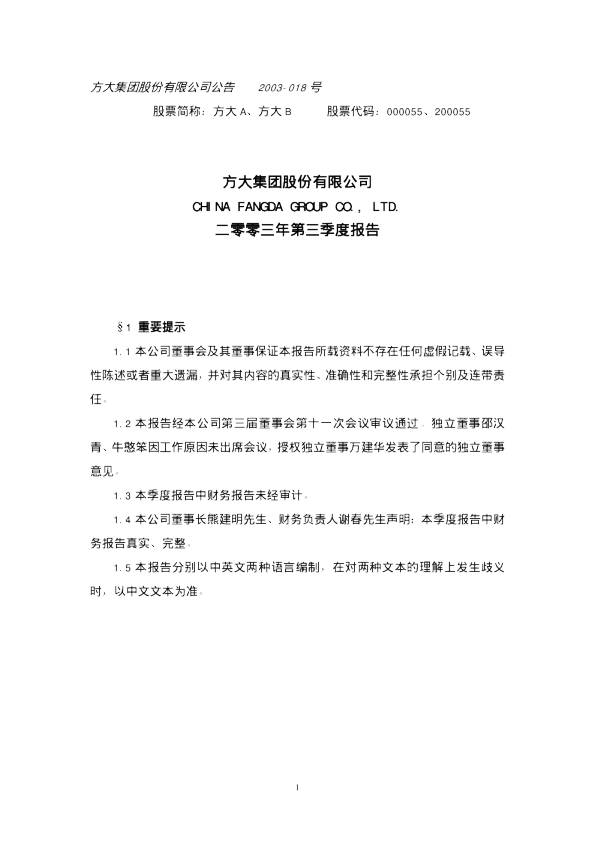 方大集团股份有限公司公告　　2003-018 号

股票简称：方大 A、方大 B　　　股票代码：000055、200055

方大集团股份有限公司

CHINA FANGDA GROUP CO., LTD.

二零零三年第三季度报告

§1 重要提示

1.1 本公司董事会及其董事保证本报告所载资料不存在任何虚假记载、误导性陈述或者重大遗漏，并对其内容的真实性、准确性和完整性承担个别及连带责任。

1.2 本报告经本公司第三届董事会第十一次会议审议通过。独立董事邵汉青、牛憨笨因工作原因未出席会议，授权独立董事万建华发表了同意的独立董事意见。

1.3 本季度报告中财务报告未经审计。

1.4 本公司董事长熊建明先生、财务负责人谢春先生声明：本季度报告中财务报告真实、完整。

1.5 本报告分别以中英文两种语言编制，在对两种文本的理解上发生歧义时，以中文文本为准。

1